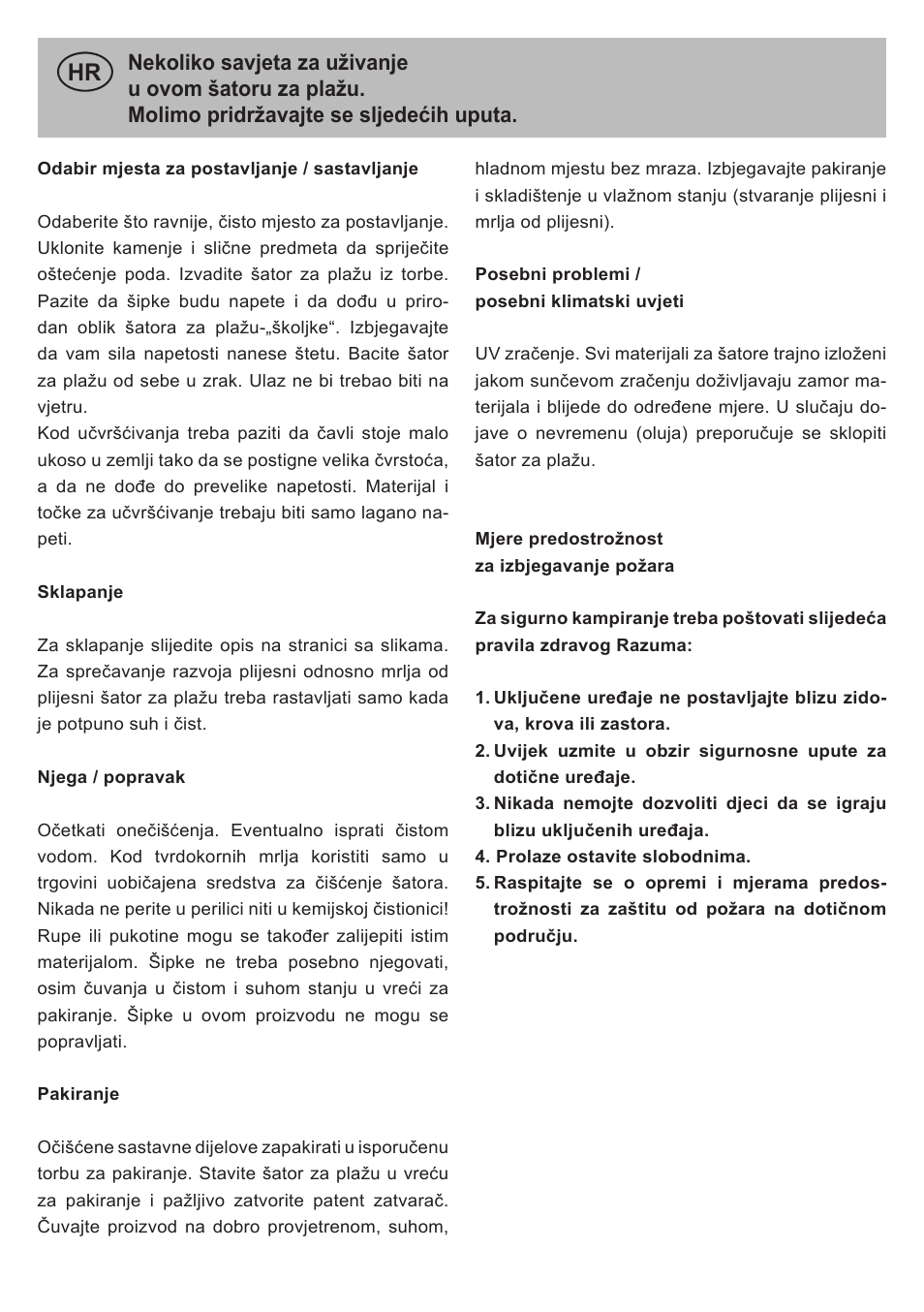 HR

Nekoliko savjeta za uživanje u ovom šatoru za plažu. Molimo pridržavajte se sljedećih uputa.

Odabir mjesta za postavljanje / sastavljanje

Odaberite što ravnije, čisto mjesto za postavljanje. Uklonite kamenje i slične predmeta da spriječite oštećenje poda. Izvadite šator za plažu iz torbe. Pazite da šipke budu napete i da dođu u prirodan oblik šatora za plažu-„školjke“. Izbjegavajte da vam sila napetosti nanese štetu. Bacite šator za plažu od sebe u zrak. Ulaz ne bi trebao biti na vjetru.
Kod učvršćivanja treba paziti da čavli stoje malo ukoso u zemlji tako da se postigne velika čvrstoća, a da ne dođe do prevelike napetosti. Materijal i točke za učvršćivanje trebaju biti samo lagano napeti.

Sklapanje

Za sklapanje slijedite opis na stranici sa slikama. Za sprečavanje razvoja plijesni odnosno mrlja od plijesni šator za plažu treba rastavljati samo kada je potpuno suh i čist.

Njega / popravak

Očetkati onečišćenja. Eventualno isprati čistom vodom. Kod tvrdokornih mrlja koristiti samo u trgovini uobičajena sredstva za čišćenje šatora. Nikada ne perite u perilici niti u kemijskoj čistionici! Rupe ili pukotine mogu se također zalijepiti istim materijalom. Šipke ne treba posebno njegovati, osim čuvanja u čistom i suhom stanju u vreći za pakiranje. Šipke u ovom proizvodu ne mogu se popravljati.

Pakiranje

Očišćene sastavne dijelove zapakirati u isporučenu torbu za pakiranje. Stavite šator za plažu u vreću za pakiranje i pažljivo zatvorite patent zatvarač. Čuvajte proizvod na dobro provjetrenom, suhom, hladnom mjestu bez mraza. Izbjegavajte pakiranje i skladištenje u vlažnom stanju (stvaranje plijesni i mrlja od plijesni).

Posebni problemi /
posebni klimatski uvjeti

UV zračenje. Svi materijali za šatore trajno izloženi jakom sunčevom zračenju doživljavaju zamor materijala i blijede do određene mjere. U slučaju dojave o nevremenu (oluja) preporučuje se sklopiti šator za plažu.

Mjere predostrožnost
za izbjegavanje požara

Za sigurno kampiranje treba poštovati slijedeća pravila zdravog Razuma:

1. Uključene uređaje ne postavljajte blizu zidova, krova ili zastora.
2. Uvijek uzmite u obzir sigurnosne upute za dotične uređaje.
3. Nikada nemojte dozvoliti djeci da se igraju blizu uključenih uređaja.
4. Prolaze ostavite slobodnima.
5. Raspitajte se o opremi i mjerama predostrožnosti za zaštitu od požara na dotičnom području.